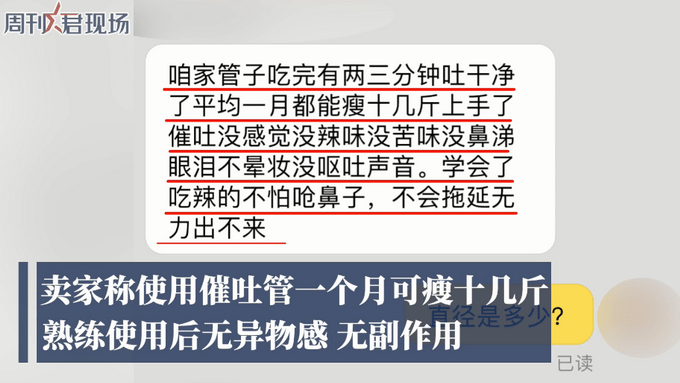 周刊君现场

咱家管子吃完有两三分钟吐干净了平均一月都能瘦十几斤上手了催吐没感觉没辣味没苦味没鼻涕眼泪不晕妆没呕吐声音。学会了吃辣的不怕呛鼻子，不会拖延无力出不来

卖家称使用催吐管一个月可瘦十几斤
熟练使用后无异物感 无副作用

直径是多少?

已读